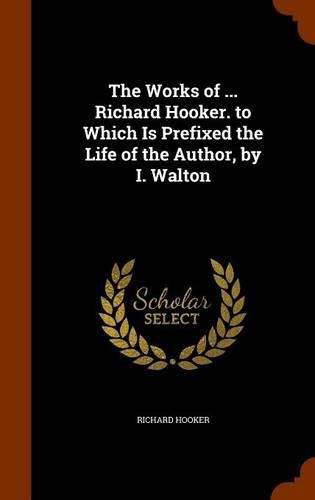 The Works of ... Richard Hooker. to Which Is Prefixed the Life of the Author, by I. Walton

Scholar SELECT

RICHARD HOOKER